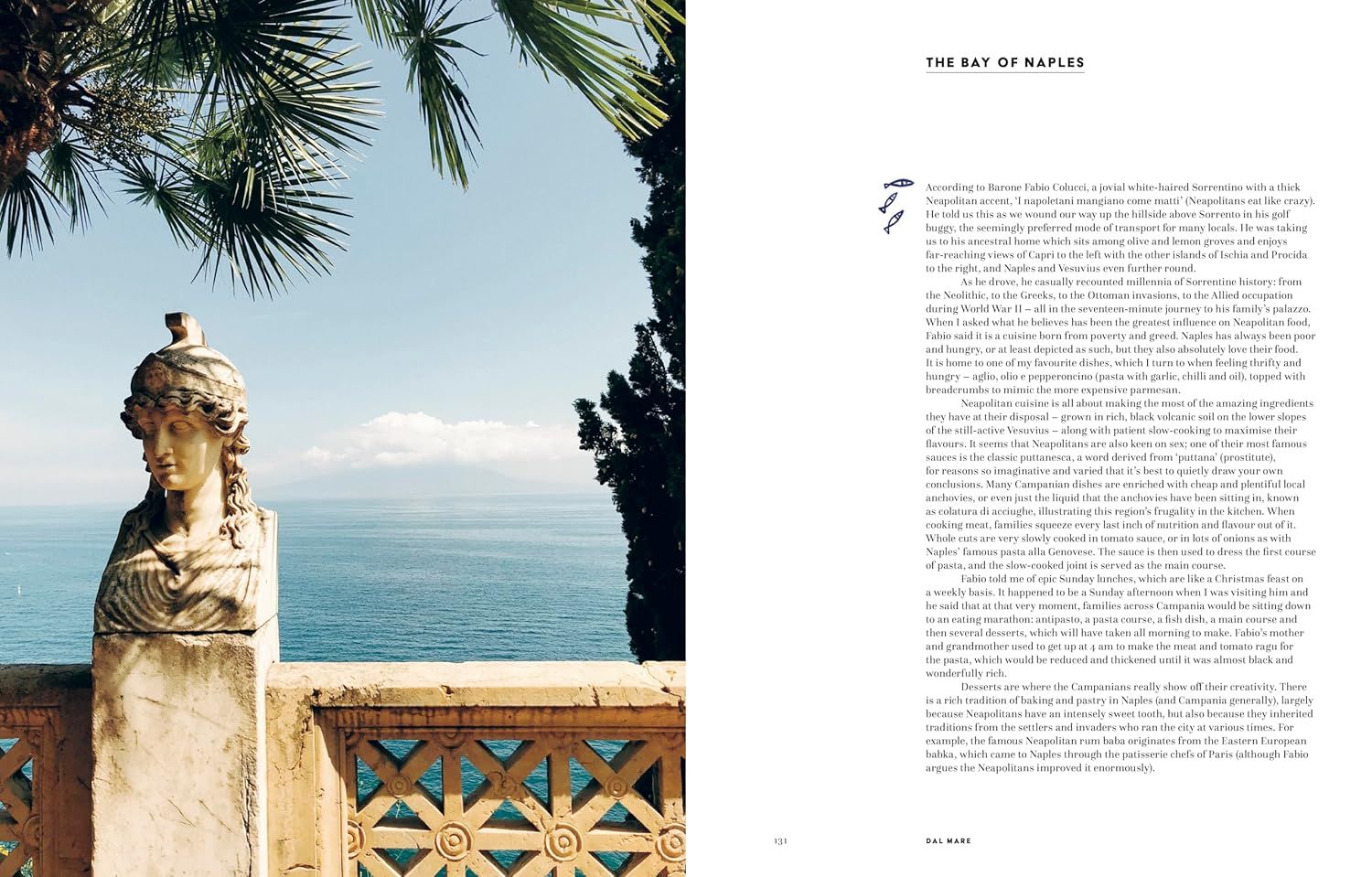 THE BAY OF NAPLES

According to Barone Fabio Colucci, a jovial white-haired Sorrentino with a thick Neapolitan accent, 'I napoletani mangiano come matti' (Neapolitans eat like crazy). He told us this as we wound our way up the hillside above Sorrento in his golf buggy, the seemingly preferred mode of transport for many locals. He was taking us to his ancestral home which sits among olive and lemon groves and enjoys far-reaching views of Capri to the left with the other islands of Ischia and Procida to the right, and Naples and Vesuvius even further round.

As he drove, he casually recounted millennia of Sorrentine history: from the Neolithic, to the Greeks, to the Ottoman invasions, to the Allied occupation during World War II – all in the seventeen-minute journey to his family's palazzo. When I asked what he believes has been the greatest influence on Neapolitan food, Fabio said it is a cuisine born from poverty and greed. Naples has always been poor and hungry, or at least depicted as such, but they also absolutely love their food. It is home to one of my favourite dishes, which I turn to when feeling thrifty and hungry – aglio, olio e pepperoncino (pasta with garlic, chilli and oil), topped with breadcrumbs to mimic the more expensive parmesan.

Neapolitan cuisine is all about making the most of the amazing ingredients they have at their disposal – grown in rich, black volcanic soil on the lower slopes of the still-active Vesuvius – along with patient slow-cooking to maximise their flavours. It seems that Neapolitans are also keen on sex; one of their most famous sauces is the classic puttanesca, a word derived from 'puttana' (prostitute), for reasons so imaginative and varied that it's best to quietly draw your own conclusions. Many Campanian dishes are enriched with cheap and plentiful local anchovies, or even just the liquid that the anchovies have been sitting in, known as colatura di acciughe, illustrating this region's frugality in the kitchen. When cooking meat, families squeeze every last inch of nutrition and flavour out of it. Whole cuts are very slowly cooked in tomato sauce, or in lots of onions as with Naples' famous pasta alla Genovese. The sauce is then used to dress the first course of pasta, and the slow-cooked joint is served as the main course.

Fabio told me of epic Sunday lunches, which are like a Christmas feast on a weekly basis. It happened to be a Sunday afternoon when I was visiting him and he said that at that very moment, families across Campania would be sitting down to an eating marathon: antipasto, a pasta course, a fish dish, a main course and then several desserts, which will have taken all morning to make. Fabio's mother and grandmother used to get up at 4 am to make the meat and tomato ragu for the pasta, which would be reduced and thickened until it was almost black and wonderfully rich.

Desserts are where the Campanians really show off their creativity. There is a rich tradition of baking and pastry in Naples (and Campania generally), largely because Neapolitans have an intensely sweet tooth, but also because they inherited traditions from the settlers and invaders who ran the city at various times. For example, the famous Neapolitan rum baba originates from the Eastern European babka, which came to Naples through the patisserie chefs of Paris (although Fabio argues the Neapolitans improved it enormously).

131 DAL MARE